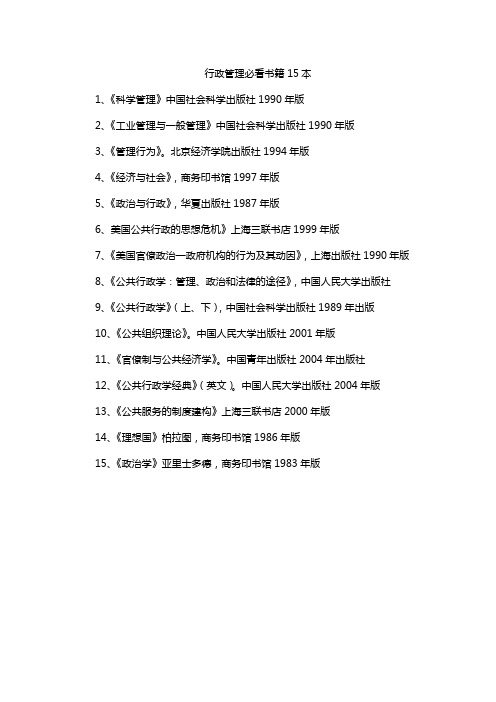 行政管理必看书籍 15 本

1、《科学管理》中国社会科学出版社 1990 年版

2、《工业管理与一般管理》中国社会科学出版社 1990 年版

3、《管理行为》。北京经济学院出版社 1994 年版

4、《经济与社会》，商务印书馆 1997 年版

5、《政治与行政》，华夏出版社 1987 年版

6、美国公共行政的思想危机》上海三联书店 1999 年版

7、《美国官僚政治—政府机构的行为及其动因》，上海出版社 1990 年版

8、《公共行政学：管理、政治和法律的途径》，中国人民大学出版社

9、《公共行政学》（上、下），中国社会科学出版社 1989 年出版

10、《公共组织理论》。中国人民大学出版社 2001 年版

11、《官僚制与公共经济学》。中国青年出版社 2004 年出版社

12、《公共行政学经典》（英文）。中国人民大学出版社 2004 年版

13、《公共服务的制度建构》上海三联书店 2000 年版

14、《理想国》柏拉图，商务印书馆 1986 年版

15、《政治学》亚里士多德，商务印书馆 1983 年版